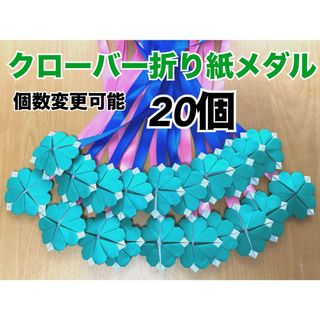 クローバー折り紙メダル

個数変更可能

20個